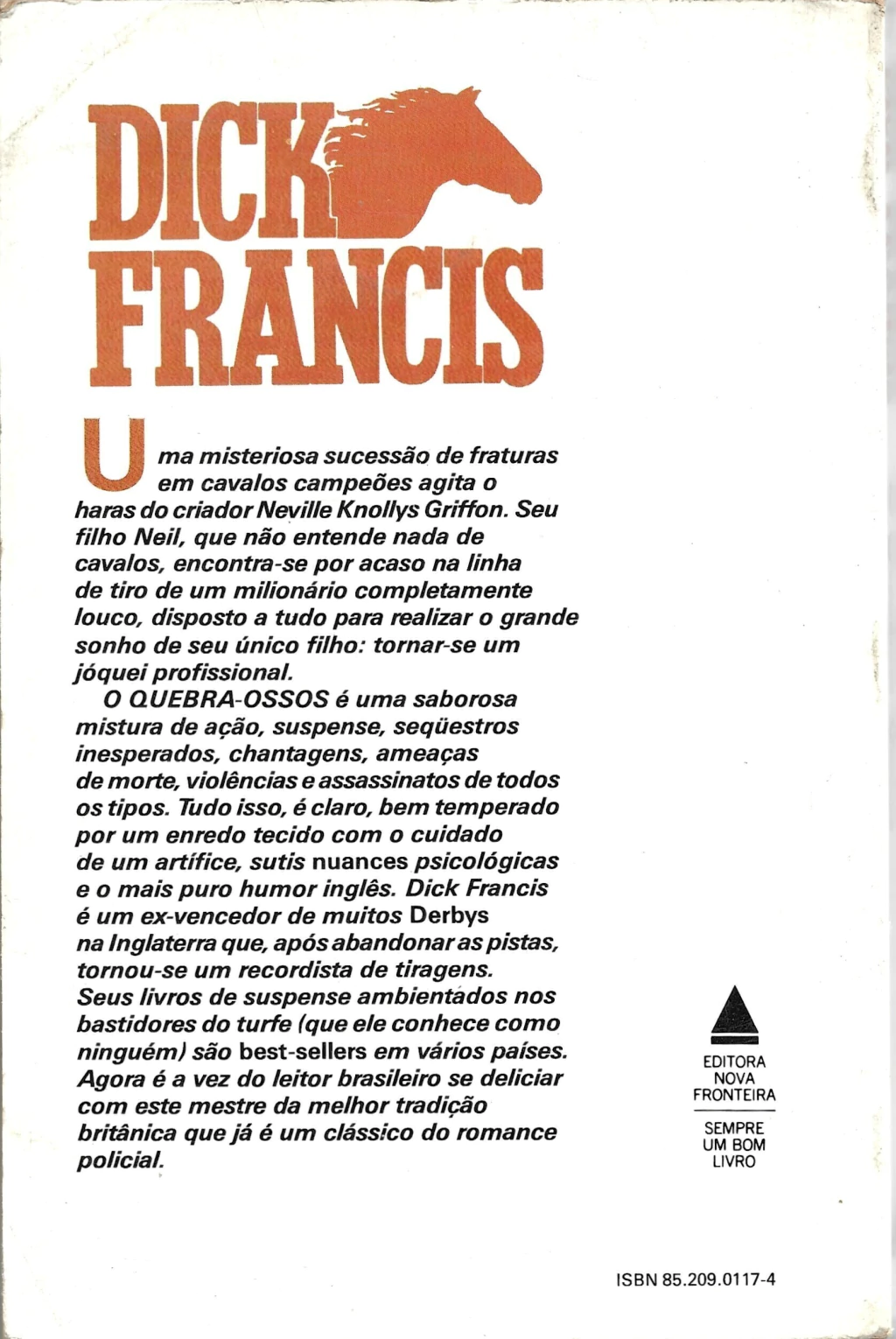 DICK FRANCIS

Uma misteriosa sucessão de fraturas em cavalos campeões agita o haras do criador Neville Knollys Griffon. Seu filho Neil, que não entende nada de cavalos, encontra-se por acaso na linha de tiro de um milionário completamente louco, disposto a tudo para realizar o grande sonho de seu único filho: tornar-se um jóquei profissional.

O QUEBRA-OSSOS é uma saborosa mistura de ação, suspense, seqüestros inesperados, chantagens, ameaças de morte, violências e assassinatos de todos os tipos. Tudo isso, é claro, bem temperado por um enredo tecido com o cuidado de um artífice, sutis nuances psicológicas e o mais puro humor inglês. Dick Francis é um ex-vencedor de muitos Derbys na Inglaterra que, após abandonar as pistas, tornou-se um recordista de tiragens. Seus livros de suspense ambientados nos bastidores do turfe (que ele conhece como ninguém) são best-sellers em vários países. Agora é a vez do leitor brasileiro se deliciar com este mestre da melhor tradição britânica que já é um clássico do romance policial.

EDITORA NOVA FRONTEIRA
SEMPRE UM BOM LIVRO

ISBN 85.209.0117-4